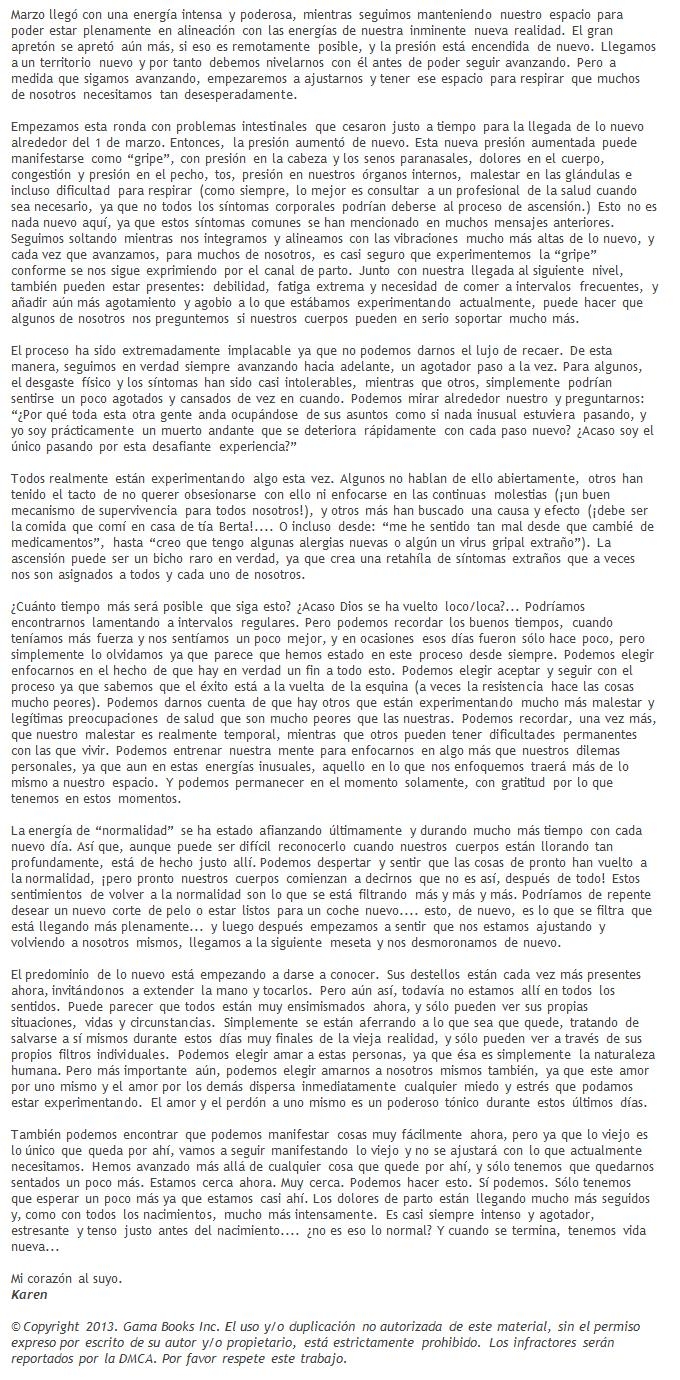 Marzo llegó con una energía intensa y poderosa, mientras seguimos manteniendo nuestro espacio para poder estar plenamente en alineación con las energías de nuestra inminente nueva realidad. El gran apretón se apretó aún más, si eso es remotamente posible, y la presión está encendida de nuevo. Llegamos a un territorio nuevo y por tanto debemos nivelarnos con él antes de poder seguir avanzando. Pero a medida que sigamos avanzando, empezaremos a ajustarnos y tener ese espacio para respirar que muchos de nosotros necesitamos tan desesperadamente.

Empezamos esta ronda con problemas intestinales que cesaron justo a tiempo para la llegada de lo nuevo alrededor del 1 de marzo. Entonces, la presión aumentó de nuevo. Esta nueva presión aumentada puede manifestarse como "gripe", con presión en la cabeza y los senos paranasales, dolores en el cuerpo, congestión y presión en el pecho, tos, presión en nuestros órganos internos, malestar en las glándulas e incluso dificultad para respirar (como siempre, lo mejor es consultar a un profesional de la salud cuando sea necesario, ya que no todos los síntomas corporales podrían deberse al proceso de ascensión.) Esto no es nada nuevo aquí, ya que estos síntomas comunes se han mencionado en muchos mensajes anteriores. Seguimos soltando mientras nos integramos y alineamos con las vibraciones mucho más altas de lo nuevo, y cada vez que avanzamos, para muchos de nosotros, es casi seguro que experimentemos la "gripe" conforme se nos sigue exprimiendo por el canal de parto. Junto con nuestra llegada al siguiente nivel, también pueden estar presentes: debilidad, fatiga extrema y necesidad de comer a intervalos frecuentes, y añadir aún más agotamiento y agobio a lo que estábamos experimentando actualmente, puede hacer que algunos de nosotros nos preguntemos si nuestros cuerpos pueden en serio soportar mucho más.

El proceso ha sido extremadamente implacable ya que no podemos darnos el lujo de recaer. De esta manera, seguimos en verdad siempre avanzando hacia adelante, un agotador paso a la vez. Para algunos, el desgaste físico y los síntomas han sido casi intolerables, mientras que otros, simplemente podrían sentirse un poco agotados y cansados de vez en cuando. Podemos mirar alrededor nuestro y preguntarnos: "¿Por qué toda esta otra gente anda ocupándose de sus asuntos como si nada inusual estuviera pasando, y yo soy prácticamente un muerto andante que se deteriora rápidamente con cada paso nuevo? ¿Acaso soy el único pasando por esta desafiante experiencia?"

Todos realmente están experimentando algo esta vez. Algunos no hablan de ello abiertamente, otros han tenido el tacto de no querer obsesionarse con ello ni enfocarse en las continuas molestias (¡un buen mecanismo de supervivencia para todos nosotros!), y otros más han buscado una causa y efecto (¡debe ser la comida que comí en casa de tía Berta!.... O incluso desde: "me he sentido tan mal desde que cambié de medicamentos", hasta "creo que tengo algunas alergias nuevas o algún un virus gripal extraño"). La ascensión puede ser un bicho raro en verdad, ya que crea una retahíla de síntomas extraños que a veces nos son asignados a todos y cada uno de nosotros.

¿Cuánto tiempo más será posible que siga esto? ¿Acaso Dios se ha vuelto loco/loca?... Podríamos encontrarnos lamentando a intervalos regulares. Pero podemos recordar los buenos tiempos, cuando teníamos más fuerza y nos sentíamos un poco mejor, y en ocasiones esos días fueron sólo hace poco, pero simplemente lo olvidamos ya que parece que hemos estado en este proceso desde siempre. Podemos elegir enfocarnos en el hecho de que hay en verdad un fin a todo esto. Podemos elegir aceptar y seguir con el proceso ya que sabemos que el éxito está a la vuelta de la esquina (a veces la resistencia hace las cosas mucho peores). Podemos darnos cuenta de que hay otros que están experimentando mucho más malestar y legítimas preocupaciones de salud que son mucho peores que las nuestras. Podemos recordar, una vez más, que nuestro malestar es realmente temporal, mientras que otros pueden tener dificultades permanentes con las que vivir. Podemos entrenar nuestra mente para enfocarnos en algo más que nuestros dilemas personales, ya que aun en estas energías inusuales, aquello en lo que nos enfoquemos traerá más de lo mismo a nuestro espacio. Y podemos permanecer en el momento solamente, con gratitud por lo que tenemos en estos momentos.

La energía de "normalidad" se ha estado afianzando últimamente y durando mucho más tiempo con cada nuevo día. Así que, aunque puede ser difícil reconocerlo cuando nuestros cuerpos están llorando tan profundamente, está de hecho justo allí. Podemos despertar y sentir que las cosas de pronto han vuelto a la normalidad, ¡pero pronto nuestros cuerpos comienzan a decirnos que no es así, después de todo! Estos sentimientos de volver a la normalidad son lo que se está filtrando más y más y más. Podríamos de repente desear un nuevo corte de pelo o estar listos para un coche nuevo.... esto, de nuevo, es lo que se filtra que está llegando más plenamente... y luego después empezamos a sentir que nos estamos ajustando y volviendo a nosotros mismos, llegamos a la siguiente meseta y nos desmoronamos de nuevo.

El predominio de lo nuevo está empezando a darse a conocer. Sus destellos están cada vez más presentes ahora, invitándonos a extender la mano y tocarlos. Pero aún así, todavía no estamos allí en todos los sentidos. Puede parecer que todos están muy ensimismados ahora, y sólo pueden ver sus propias situaciones, vidas y circunstancias. Simplemente se están aferrando a lo que sea que quede, tratando de salvarse a sí mismos durante estos días muy finales de la vieja realidad, y sólo pueden ver a través de sus propios filtros individuales. Podemos elegir amar a estas personas, ya que ésa es simplemente la naturaleza humana. Pero más importante aún, podemos elegir amarnos a nosotros mismos también, ya que este amor por uno mismo y el amor por los demás dispersa inmediatamente cualquier miedo y estrés que podamos estar experimentando. El amor y el perdón a uno mismo es un poderoso tónico durante estos últimos días.

También podemos encontrar que podemos manifestar cosas muy fácilmente ahora, pero ya que lo viejo es lo único que queda por ahí, vamos a seguir manifestando lo viejo y no se ajustará con lo que actualmente necesitamos. Hemos avanzado más allá de cualquier cosa que quede por ahí, y sólo tenemos que quedarnos sentados un poco más. Estamos cerca ahora. Muy cerca. Podemos hacer esto. Sí podemos. Sólo tenemos que esperar un poco más ya que estamos casi ahí. Los dolores de parto están llegando mucho más seguidos y, como con todos los nacimientos, mucho más intensamente. Es casi siempre intenso y agotador, estresante y tenso justo antes del nacimiento.... ¿no es eso lo normal? Y cuando se termina, tenemos vida nueva...

Mi corazón al suyo.
Karen

© Copyright 2013. Gama Books Inc. El uso y/o duplicación no autorizada de este material, sin el permiso expreso por escrito de su autor y/o propietario, está estrictamente prohibido. Los infractores serán reportados por la DMCA. Por favor respete este trabajo.